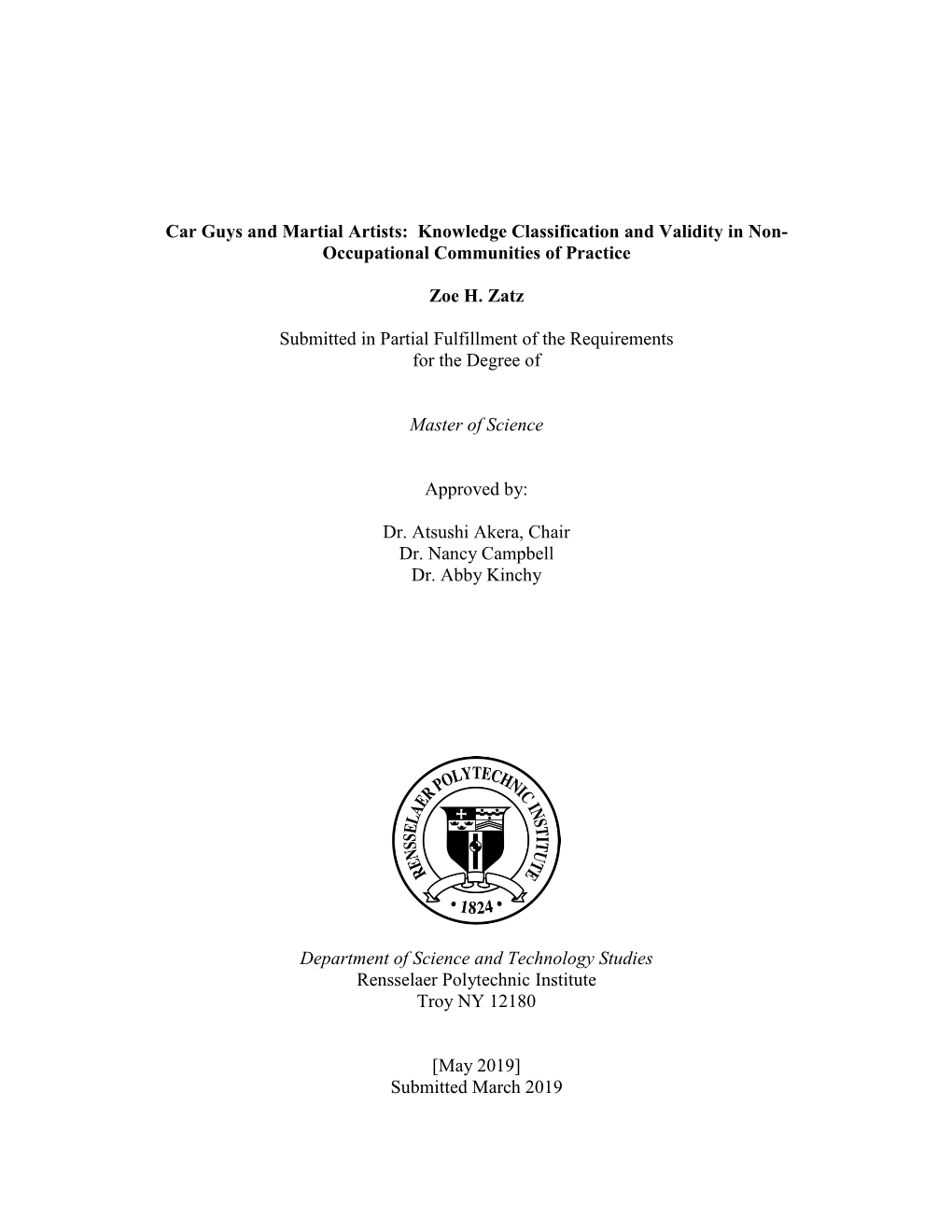 Car Guys and Martial Artists: Knowledge Classification and Validity in Non-Occupational Communities of Practice

Zoe H. Zatz

Submitted in Partial Fulfillment of the Requirements for the Degree of

Master of Science

Approved by:

Dr. Atsushi Akera, Chair
Dr. Nancy Campbell
Dr. Abby Kinchy

RENSSELAER POLYTECHNIC INSTITUTE
• 1824 •

Department of Science and Technology Studies
Rensselaer Polytechnic Institute
Troy NY 12180

[May 2019]
Submitted March 2019